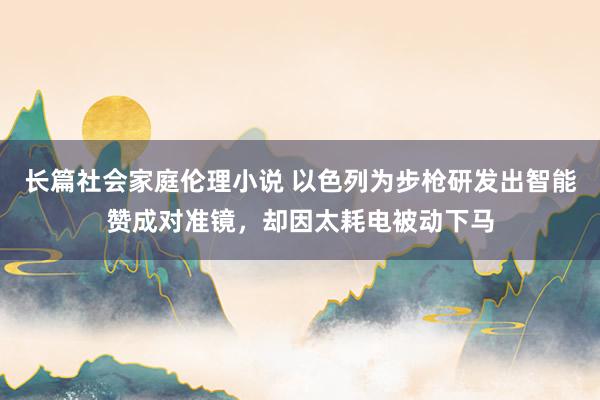 长篇社会家庭伦理小说 以色列为步枪研发出智能赞成对准镜，却因太耗电被动下马